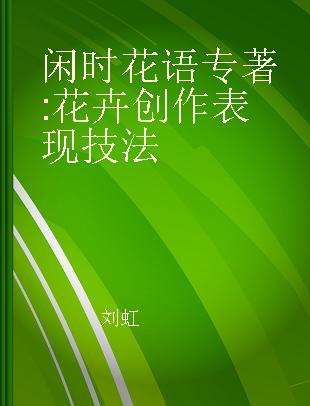 闲时花语专著:花卉创作表现技法

刘虹